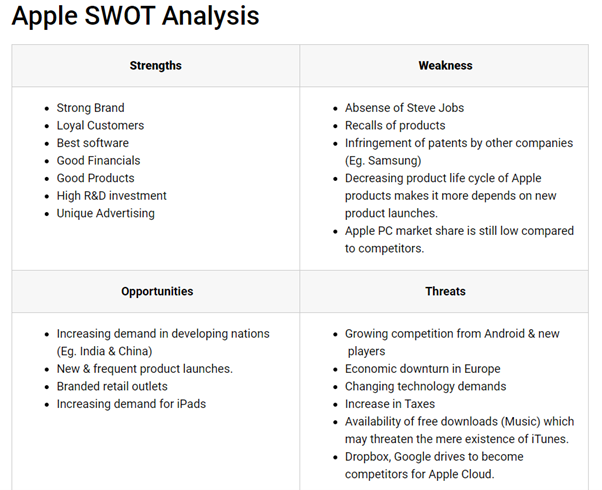 Apple SWOT Analysis

| Strengths | Weakness |
|---|---|
| • Strong Brand<br>• Loyal Customers<br>• Best software<br>• Good Financials<br>• Good Products<br>• High R&D investment<br>• Unique Advertising | • Absense of Steve Jobs<br>• Recalls of products<br>• Infringement of patents by other companies (Eg. Samsung)<br>• Decreasing product life cycle of Apple products makes it more depends on new product launches.<br>• Apple PC market share is still low compared to competitors. |
| **Opportunities** | **Threats** |
| • Increasing demand in developing nations (Eg. India & China)<br>• New & frequent product launches.<br>• Branded retail outlets<br>• Increasing demand for iPads | • Growing competition from Android & new players<br>• Economic downturn in Europe<br>• Changing technology demands<br>• Increase in Taxes<br>• Availability of free downloads (Music) which may threaten the mere existence of iTunes.<br>• Dropbox, Google drives to become competitors for Apple Cloud. |